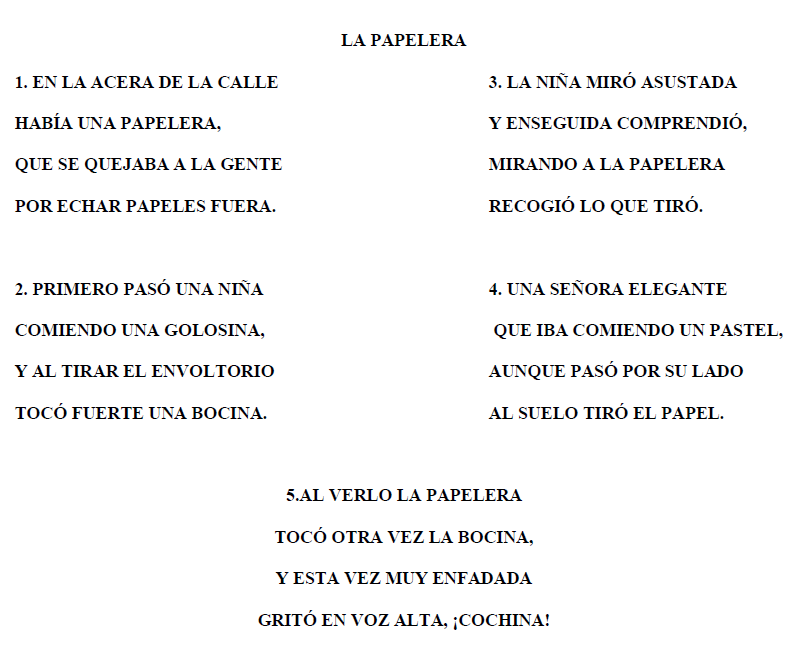 LA PAPELERA

1. EN LA ACERA DE LA CALLE
HABÍA UNA PAPELERA,
QUE SE QUEJABA A LA GENTE
POR ECHAR PAPELES FUERA.

2. PRIMERO PASÓ UNA NIÑA
COMIENDO UNA GOLOSINA,
Y AL TIRAR EL ENVOLTORIO
TOCÓ FUERTE UNA BOCINA.

3. LA NIÑA MIRÓ ASUSTADA
Y ENSEGUIDA COMPRENDIÓ,
MIRANDO A LA PAPELERA
RECOGIÓ LO QUE TIRÓ.

4. UNA SEÑORA ELEGANTE
QUE IBA COMIENDO UN PASTEL,
AUNQUE PASÓ POR SU LADO
AL SUELO TIRÓ EL PAPEL.

5.AL VERLO LA PAPELERA
TOCÓ OTRA VEZ LA BOCINA,
Y ESTA VEZ MUY ENFADADA
GRITÓ EN VOZ ALTA, ¡COCHINA!